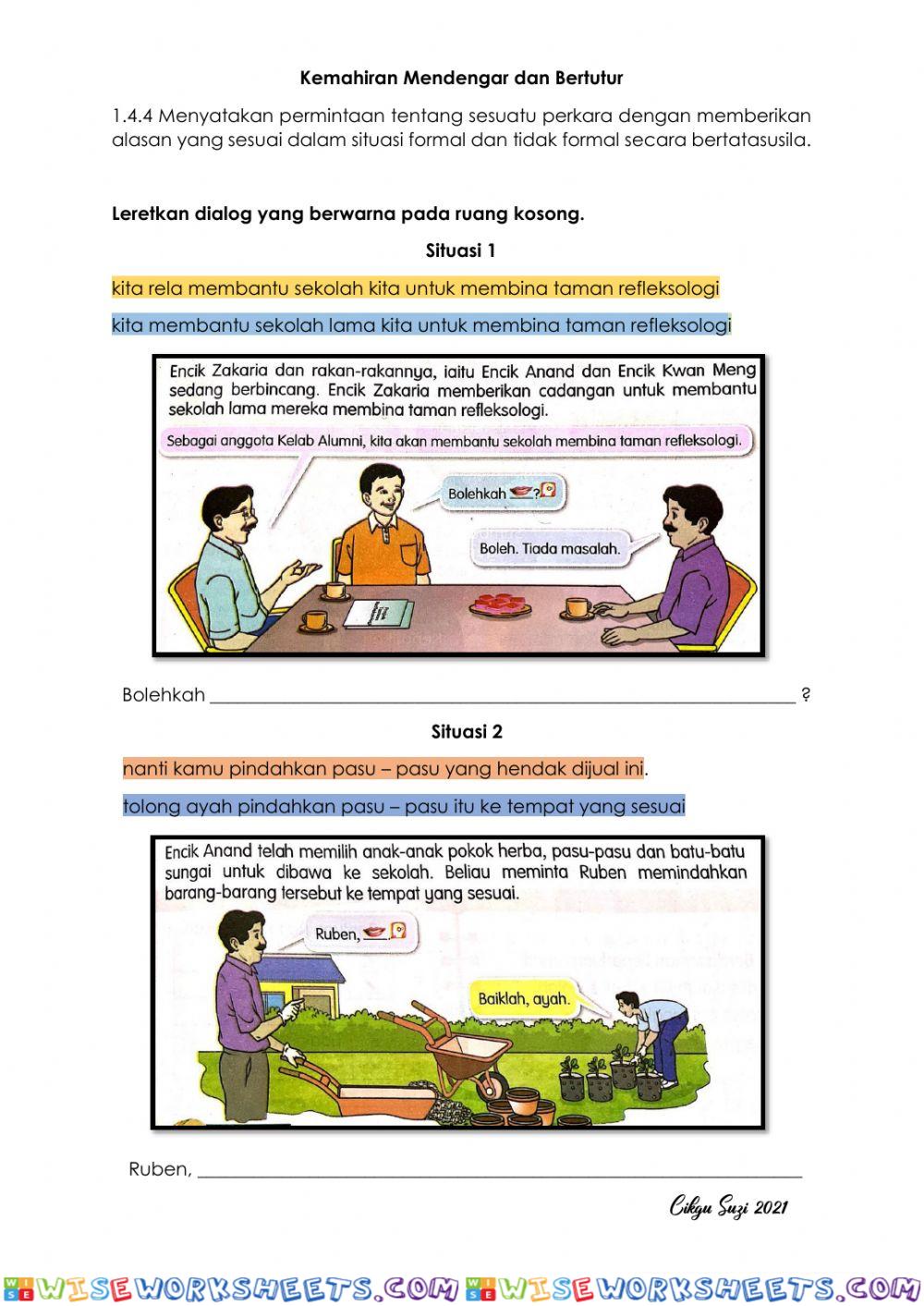 Kemahiran Mendengar dan Bertutur

1.4.4 Menyatakan permintaan tentang sesuatu perkara dengan memberikan alasan yang sesuai dalam situasi formal dan tidak formal secara bertatasusila.

Leretkan dialog yang berwarna pada ruang kosong.

Situasi 1

kita rela membantu sekolah kita untuk membina taman refleksologi

kita membantu sekolah lama kita untuk membina taman refleksologi

Encik Zakaria dan rakan-rakannya, iaitu Encik Anand dan Encik Kwan Meng sedang berbincang. Encik Zakaria memberikan cadangan untuk membantu sekolah lama mereka membina taman refleksologi.

Sebagai anggota Kelab Alumni, kita akan membantu sekolah membina taman refleksologi.

Bolehkah ?

Boleh. Tiada masalah.

Bolehkah ______ ?

Situasi 2

nanti kamu pindahkan pasu – pasu yang hendak dijual ini.

tolong ayah pindahkan pasu – pasu itu ke tempat yang sesuai

Encik Anand telah memilih anak-anak pokok herba, pasu-pasu dan batu-batu sungai untuk dibawa ke sekolah. Beliau meminta Ruben memindahkan barang-barang tersebut ke tempat yang sesuai.

Ruben,

Baiklah, ayah.

Ruben, ______

Cikgu Suzi 2021

WISEWORKSHEETS.COM WISEWORKSHEETS.COM